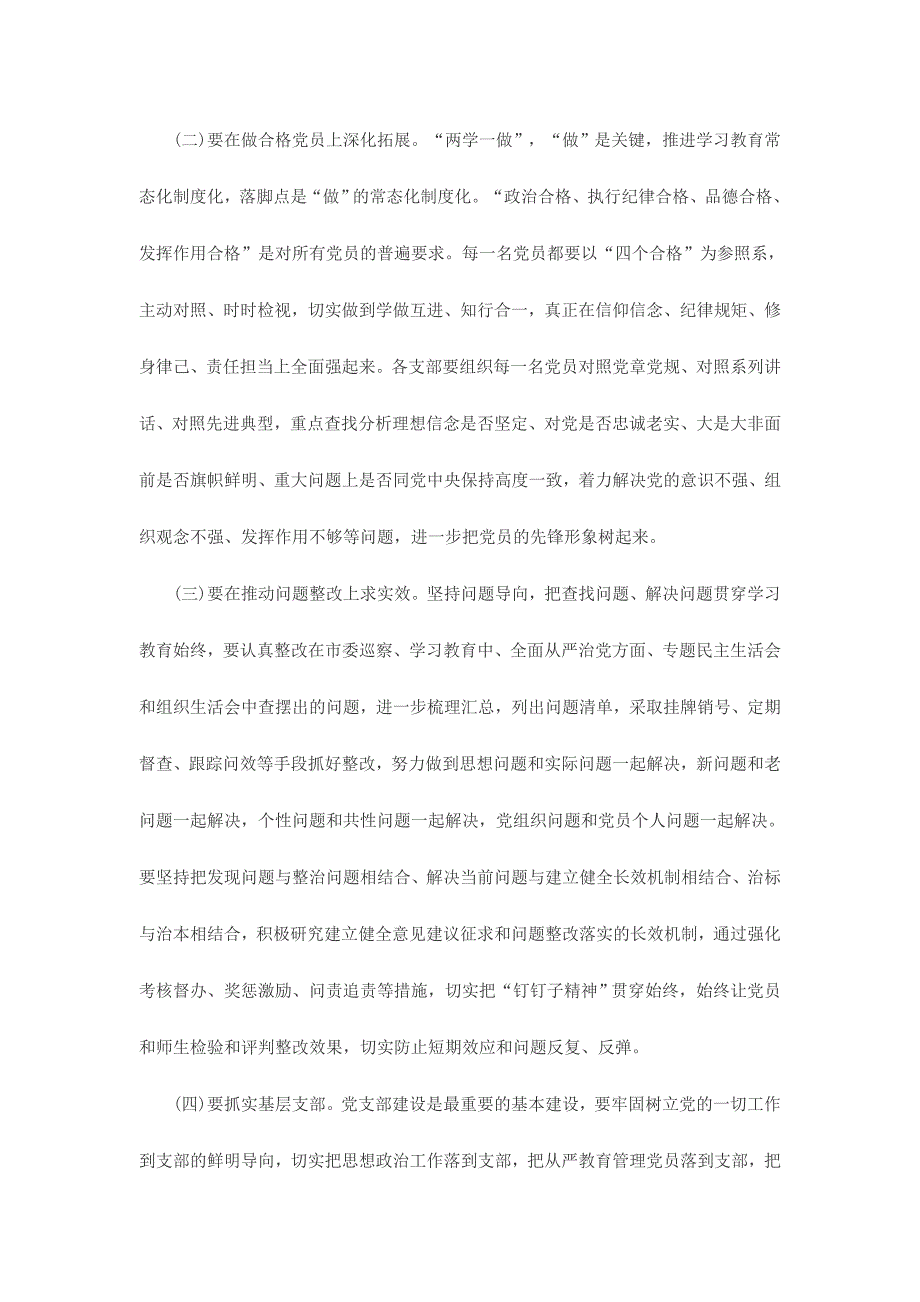 (二)要在做合格党员上深化拓展。“两学一做”，“做”是关键，推进学习教育常态化制度化，落脚点是“做”的常态化制度化。“政治合格、执行纪律合格、品德合格、发挥作用合格”是对所有党员的普遍要求。每一名党员都要以“四个合格”为参照系，主动对照、时时检视，切实做到学做互进、知行合一，真正在信仰信念、纪律规矩、修身律己、责任担当上全面强起来。各支部要组织每一名党员对照党章党规、对照系列讲话、对照先进典型，重点查找分析理想信念是否坚定、对党是否忠诚老实、大是大非面前是否旗帜鲜明、重大问题上是否同党中央保持高度一致，着力解决党的意识不强、组织观念不强、发挥作用不够等问题，进一步把党员的先锋形象树起来。

(三)要在推动问题整改上求实效。坚持问题导向，把查找问题、解决问题贯穿学习教育始终，要认真整改在市委巡察、学习教育中、全面从严治党方面、专题民主生活会和组织生活会中查摆出的问题，进一步梳理汇总，列出问题清单，采取挂牌销号、定期督查、跟踪问效等手段抓好整改，努力做到思想问题和实际问题一起解决，新问题和老问题一起解决，个性问题和共性问题一起解决，党组织问题和党员个人问题一起解决。要坚持把发现问题与整治问题相结合、解决当前问题与建立健全长效机制相结合、治标与治本相结合，积极研究建立健全意见建议征求和问题整改落实的长效机制，通过强化考核督办、奖惩激励、问责追责等措施，切实把“钉钉子精神”贯穿始终，始终让党员和师生检验和评判整改效果，切实防止短期效应和问题反复、反弹。

(四)要抓实基层支部。党支部建设是最重要的基本建设，要牢固树立党的一切工作到支部的鲜明导向，切实把思想政治工作落到支部，把从严教育管理党员落到支部，把